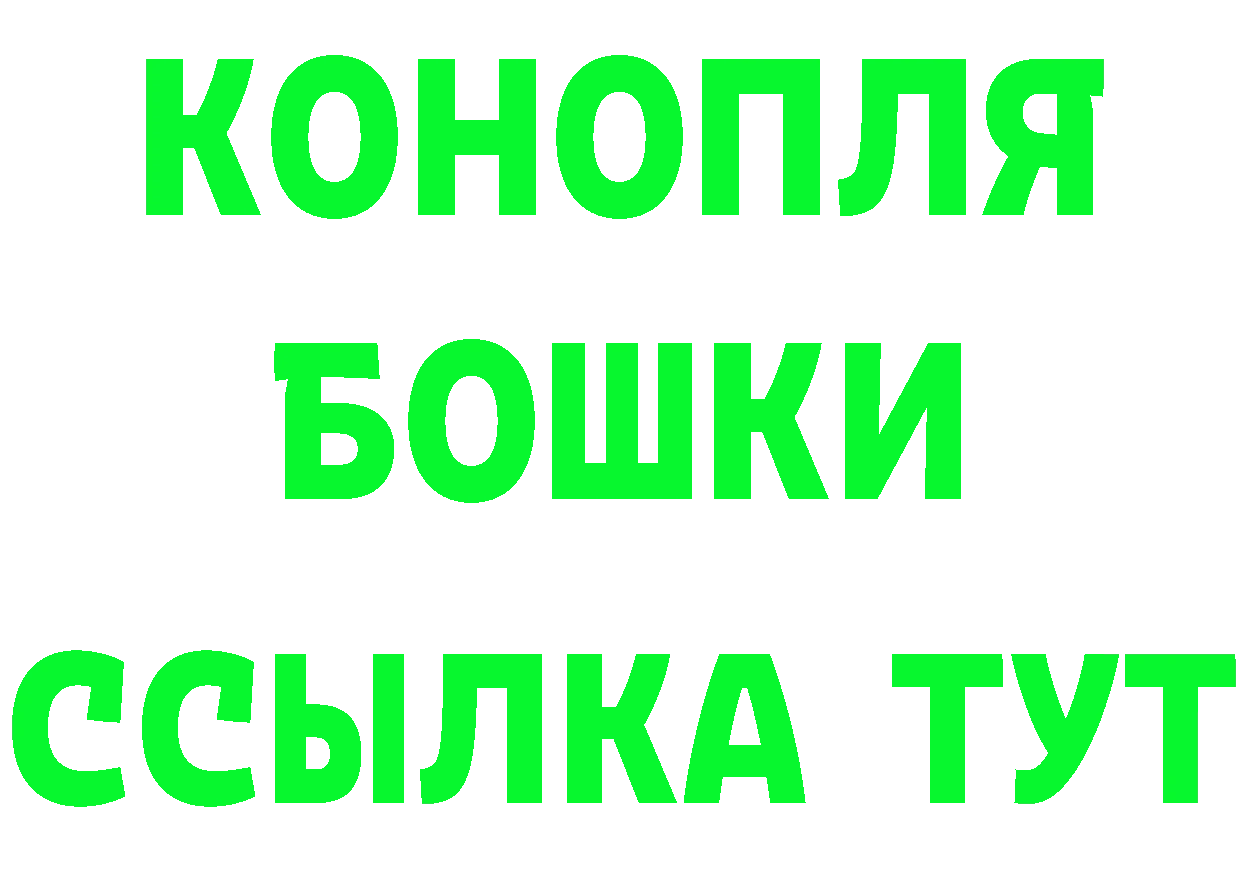 КОНОПЛЯ
БОШКИ
ССЫЛКА ТУТ